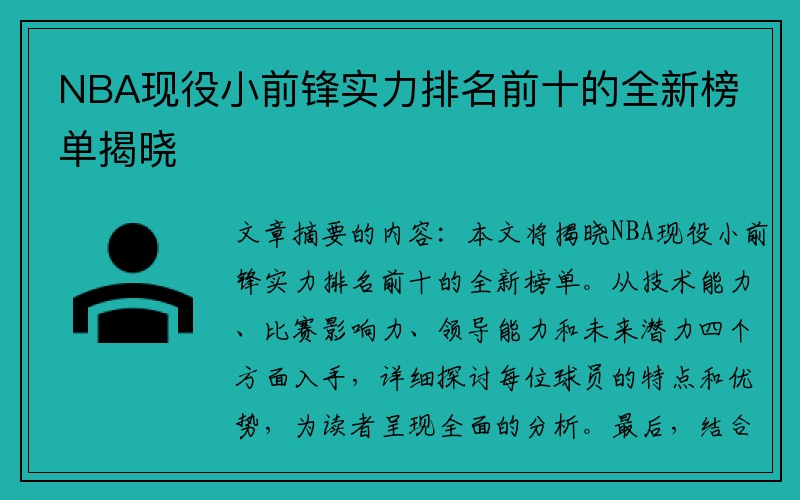 NBA现役小前锋实力排名前十的全新榜单揭晓

文章摘要的内容：本文将揭晓NBA现役小前锋实力排名前十的全新榜单。从技术能力、比赛影响力、领导能力和未来潜力四个方面入手，详细探讨每位球员的特点和优势，为读者呈现全面的分析。最后，结合